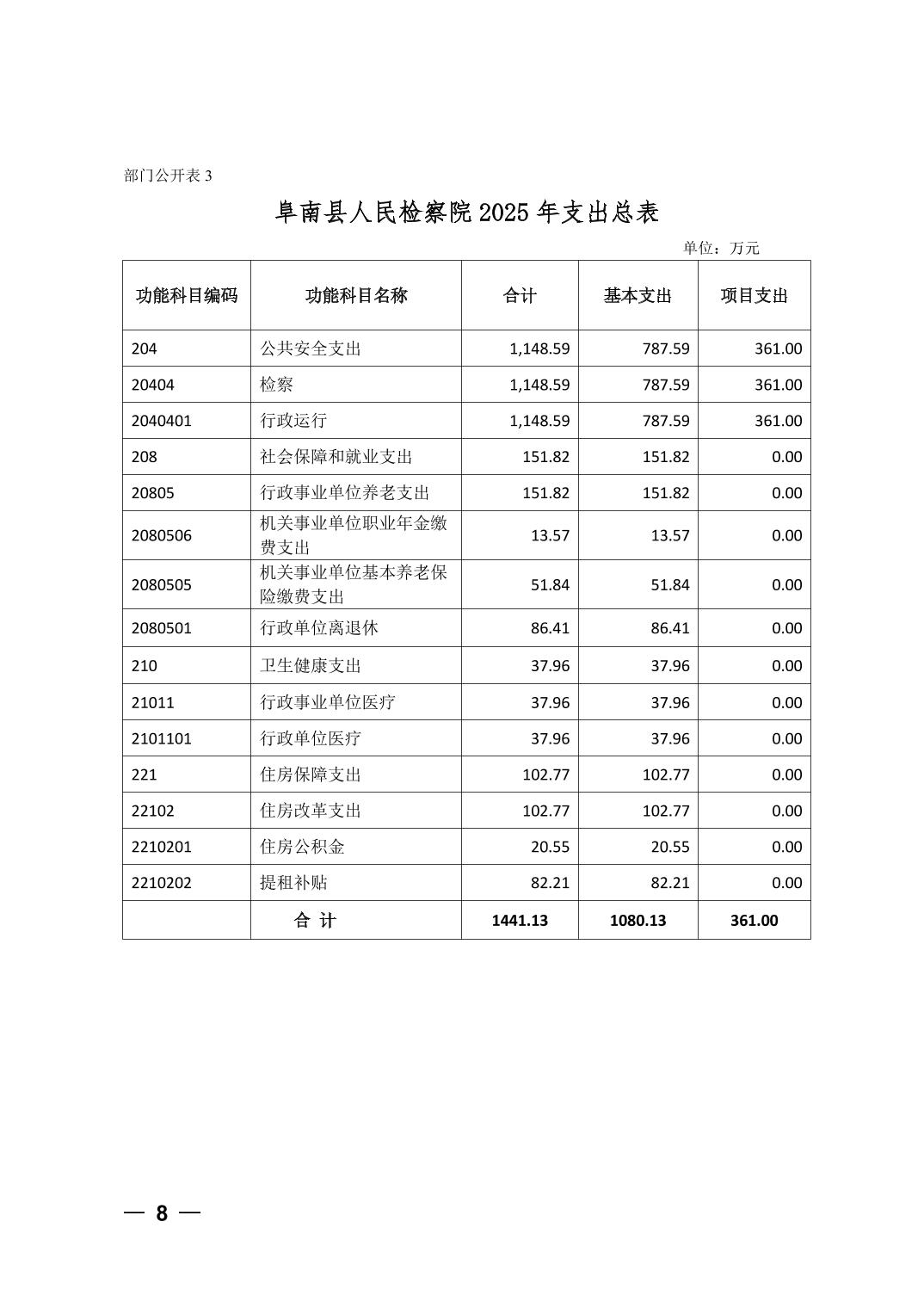 部门公开表 3

阜南县人民检察院 2025 年支出总表

单位：万元

| 功能科目编码 | 功能科目名称 | 合计 | 基本支出 | 项目支出 |
|---|---|---|---|---|
| 204 | 公共安全支出 | 1,148.59 | 787.59 | 361.00 |
| 20404 | 检察 | 1,148.59 | 787.59 | 361.00 |
| 2040401 | 行政运行 | 1,148.59 | 787.59 | 361.00 |
| 208 | 社会保障和就业支出 | 151.82 | 151.82 | 0.00 |
| 20805 | 行政事业单位养老支出 | 151.82 | 151.82 | 0.00 |
| 2080506 | 机关事业单位职业年金缴费支出 | 13.57 | 13.57 | 0.00 |
| 2080505 | 机关事业单位基本养老保险缴费支出 | 51.84 | 51.84 | 0.00 |
| 2080501 | 行政单位离退休 | 86.41 | 86.41 | 0.00 |
| 210 | 卫生健康支出 | 37.96 | 37.96 | 0.00 |
| 21011 | 行政事业单位医疗 | 37.96 | 37.96 | 0.00 |
| 2101101 | 行政单位医疗 | 37.96 | 37.96 | 0.00 |
| 221 | 住房保障支出 | 102.77 | 102.77 | 0.00 |
| 22102 | 住房改革支出 | 102.77 | 102.77 | 0.00 |
| 2210201 | 住房公积金 | 20.55 | 20.55 | 0.00 |
| 2210202 | 提租补贴 | 82.21 | 82.21 | 0.00 |
|  | 合 计 | 1441.13 | 1080.13 | 361.00 |

— 8 —